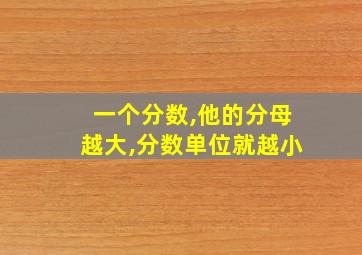 一个分数,他的分母越大,分数单位就越小